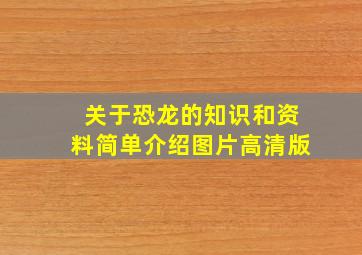 关于恐龙的知识和资料简单介绍图片高清版